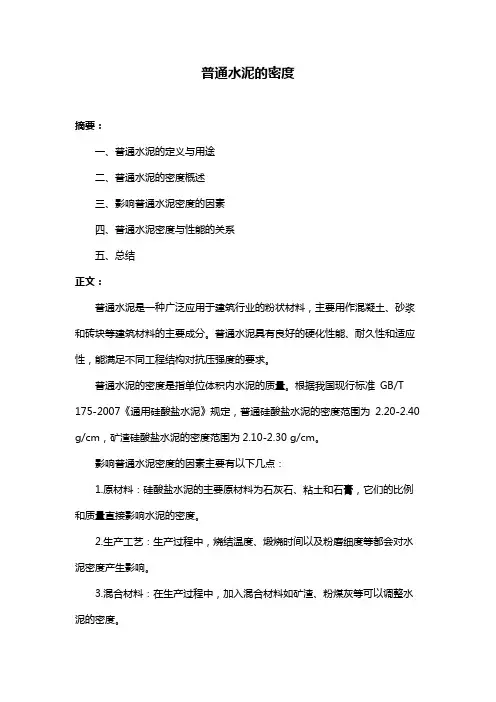 普通水泥的密度

摘要：

一、普通水泥的定义与用途

二、普通水泥的密度概述

三、影响普通水泥密度的因素

四、普通水泥密度与性能的关系

五、总结

正文：

普通水泥是一种广泛应用于建筑行业的粉状材料，主要用作混凝土、砂浆和砖块等建筑材料的主要成分。普通水泥具有良好的硬化性能、耐久性和适应性，能满足不同工程结构对抗压强度的要求。

普通水泥的密度是指单位体积内水泥的质量。根据我国现行标准 GB/T 175-2007《通用硅酸盐水泥》规定，普通硅酸盐水泥的密度范围为 2.20-2.40 g/cm，矿渣硅酸盐水泥的密度范围为 2.10-2.30 g/cm。

影响普通水泥密度的因素主要有以下几点：

1.原材料：硅酸盐水泥的主要原材料为石灰石、粘土和石膏，它们的比例和质量直接影响水泥的密度。

2.生产工艺：生产过程中，烧结温度、煅烧时间以及粉磨细度等都会对水泥密度产生影响。

3.混合材料：在生产过程中，加入混合材料如矿渣、粉煤灰等可以调整水泥的密度。